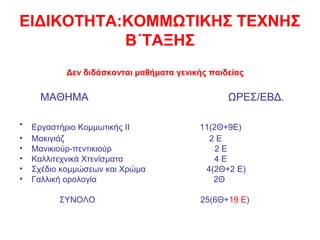 ΕΙΔΙΚΟΤΗΤΑ:ΚΟΜΜΩΤΙΚΗΣ ΤΕΧΝΗΣ Β΄ΤΑΞΗΣ

Δεν διδάσκονται μαθήματα γενικής παιδείας

| ΜΑΘΗΜΑ | ΩΡΕΣ/ΕΒΔ. |
|---|---|
| • Εργαστήριο Κομμωτικής ΙΙ | 11(2Θ+9Ε) |
| • Μακιγιάζ | 2 Ε |
| • Μανικιούρ-πεντικιούρ | 2 Ε |
| • Καλλιτεχνικά Χτενίσματα | 4 Ε |
| • Σχέδιο κομμώσεων και Χρώμα | 4(2Θ+2 Ε) |
| • Γαλλική ορολογία | 2Θ |
| ΣΥΝΟΛΟ | 25(6Θ+19 Ε) |